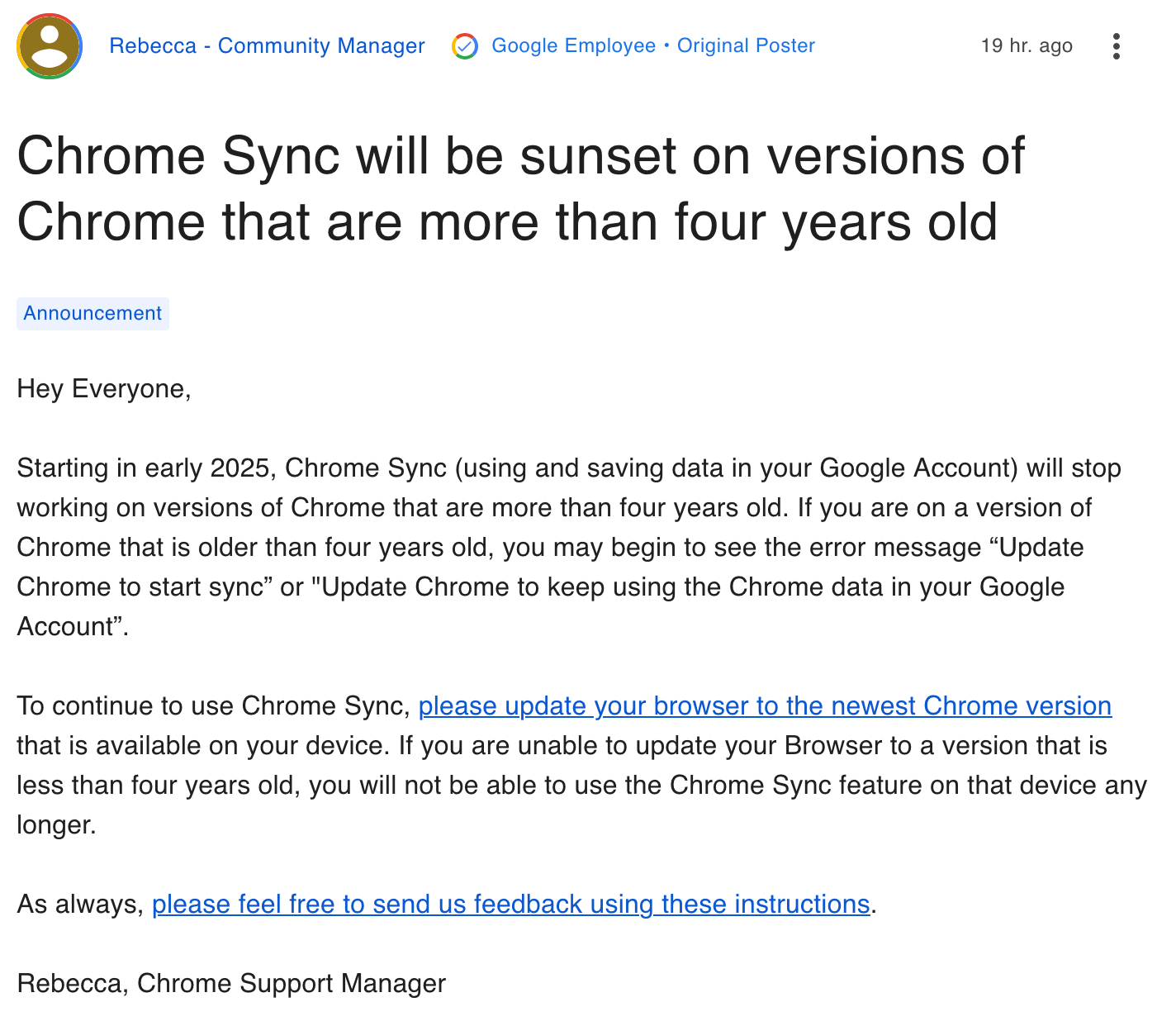 Rebecca - Community Manager Google Employee • Original Poster 19 hr. ago

Chrome Sync will be sunset on versions of Chrome that are more than four years old

Announcement

Hey Everyone,

Starting in early 2025, Chrome Sync (using and saving data in your Google Account) will stop working on versions of Chrome that are more than four years old. If you are on a version of Chrome that is older than four years old, you may begin to see the error message “Update Chrome to start sync” or "Update Chrome to keep using the Chrome data in your Google Account”.

To continue to use Chrome Sync, please update your browser to the newest Chrome version that is available on your device. If you are unable to update your Browser to a version that is less than four years old, you will not be able to use the Chrome Sync feature on that device any longer.

As always, please feel free to send us feedback using these instructions.

Rebecca, Chrome Support Manager